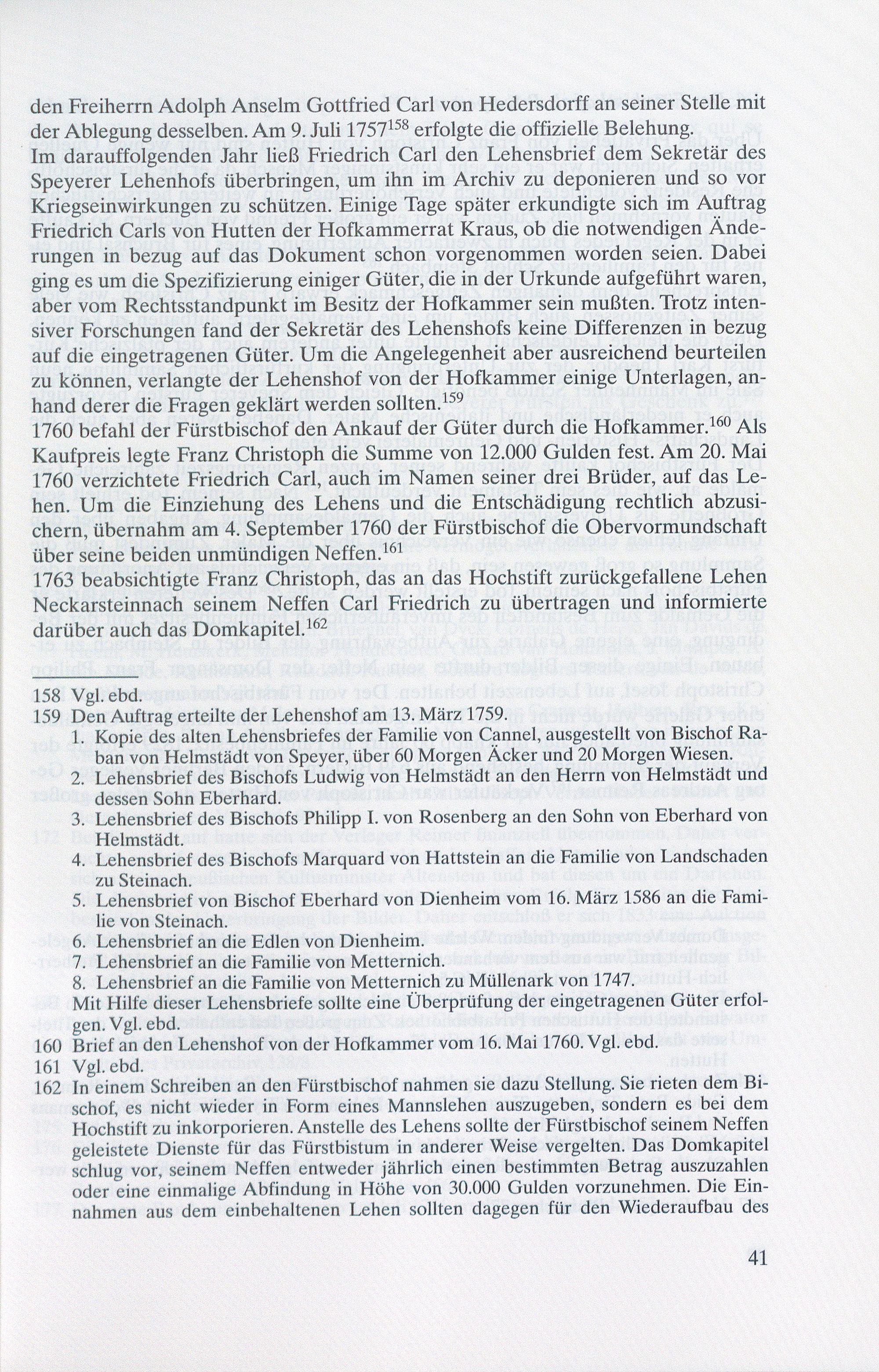 den Freiherrn Adolph Anselm Gottfried Carl von Hedersdorff an seiner Stelle mit der Ablegung desselben. Am 9. Juli 1757$^{158}$ erfolgte die offizielle Belehung.

Im darauffolgenden Jahr ließ Friedrich Carl den Lehensbrief dem Sekretär des Speyerer Lehenhofs überbringen, um ihn im Archiv zu deponieren und so vor Kriegseinwirkungen zu schützen. Einige Tage später erkundigte sich im Auftrag Friedrich Carls von Hutten der Hofkammerrat Kraus, ob die notwendigen Änderungen in bezug auf das Dokument schon vorgenommen worden seien. Dabei ging es um die Spezifizierung einiger Güter, die in der Urkunde aufgeführt waren, aber vom Rechtsstandpunkt im Besitz der Hofkammer sein mußten. Trotz intensiver Forschungen fand der Sekretär des Lehenshofs keine Differenzen in bezug auf die eingetragenen Güter. Um die Angelegenheit aber ausreichend beurteilen zu können, verlangte der Lehenshof von der Hofkammer einige Unterlagen, anhand derer die Fragen geklärt werden sollten.$^{159}$

1760 befahl der Fürstbischof den Ankauf der Güter durch die Hofkammer.$^{160}$ Als Kaufpreis legte Franz Christoph die Summe von 12.000 Gulden fest. Am 20. Mai 1760 verzichtete Friedrich Carl, auch im Namen seiner drei Brüder, auf das Lehen. Um die Einziehung des Lehens und die Entschädigung rechtlich abzusichern, übernahm am 4. September 1760 der Fürstbischof die Obervormundschaft über seine beiden unmündigen Neffen.$^{161}$

1763 beabsichtigte Franz Christoph, das an das Hochstift zurückgefallene Lehen Neckarsteinnach seinem Neffen Carl Friedrich zu übertragen und informierte darüber auch das Domkapitel.$^{162}$

158 Vgl. ebd.
159 Den Auftrag erteilte der Lehenshof am 13. März 1759.
1. Kopie des alten Lehensbriefes der Familie von Cannel, ausgestellt von Bischof Raban von Helmstädt von Speyer, über 60 Morgen Äcker und 20 Morgen Wiesen.
2. Lehensbrief des Bischofs Ludwig von Helmstädt an den Herrn von Helmstädt und dessen Sohn Eberhard.
3. Lehensbrief des Bischofs Philipp I. von Rosenberg an den Sohn von Eberhard von Helmstädt.
4. Lehensbrief des Bischofs Marquard von Hattstein an die Familie von Landschaden zu Steinach.
5. Lehensbrief von Bischof Eberhard von Dienheim vom 16. März 1586 an die Familie von Steinach.
6. Lehensbrief an die Edlen von Dienheim.
7. Lehensbrief an die Familie von Metternich.
8. Lehensbrief an die Familie von Metternich zu Müllenark von 1747.
Mit Hilfe dieser Lehensbriefe sollte eine Überprüfung der eingetragenen Güter erfolgen. Vgl. ebd.
160 Brief an den Lehenshof von der Hofkammer vom 16. Mai 1760. Vgl. ebd.
161 Vgl. ebd.
162 In einem Schreiben an den Fürstbischof nahmen sie dazu Stellung. Sie rieten dem Bischof, es nicht wieder in Form eines Mannslehen auszugeben, sondern es bei dem Hochstift zu inkorporieren. Anstelle des Lehens sollte der Fürstbischof seinem Neffen geleistete Dienste für das Fürstbistum in anderer Weise vergelten. Das Domkapitel schlug vor, seinem Neffen entweder jährlich einen bestimmten Betrag auszuzahlen oder eine einmalige Abfindung in Höhe von 30.000 Gulden vorzunehmen. Die Einnahmen aus dem einbehaltenen Lehen sollten dagegen für den Wiederaufbau des

41